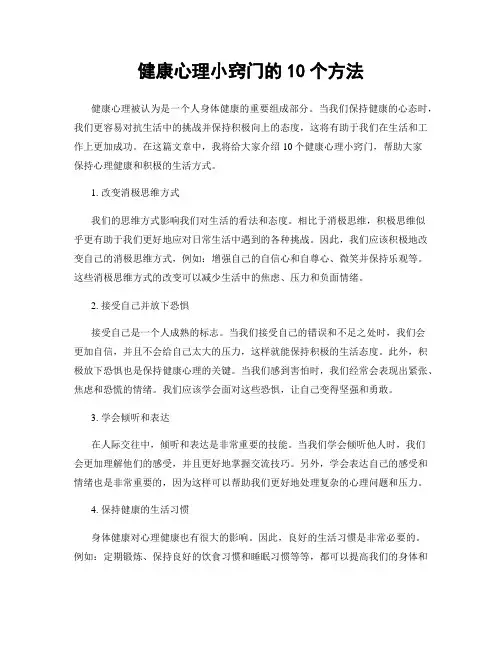 健康心理小窍门的 10 个方法

健康心理被认为是一个人身体健康的重要组成部分。当我们保持健康的心态时，我们更容易对抗生活中的挑战并保持积极向上的态度，这将有助于我们在生活和工作上更加成功。在这篇文章中，我将给大家介绍 10 个健康心理小窍门，帮助大家保持心理健康和积极的生活方式。

1. 改变消极思维方式

我们的思维方式影响我们对生活的看法和态度。相比于消极思维，积极思维似乎更有助于我们更好地应对日常生活中遇到的各种挑战。因此，我们应该积极地改变自己的消极思维方式，例如：增强自己的自信心和自尊心、微笑并保持乐观等。这些消极思维方式的改变可以减少生活中的焦虑、压力和负面情绪。

2. 接受自己并放下恐惧

接受自己是一个人成熟的标志。当我们接受自己的错误和不足之处时，我们会更加自信，并且不会给自己太大的压力，这样就能保持积极的生活态度。此外，积极放下恐惧也是保持健康心理的关键。当我们感到害怕时，我们经常会表现出紧张、焦虑和恐慌的情绪。我们应该学会面对这些恐惧，让自己变得坚强和勇敢。

3. 学会倾听和表达

在人际交往中，倾听和表达是非常重要的技能。当我们学会倾听他人时，我们会更加理解他们的感受，并且更好地掌握交流技巧。另外，学会表达自己的感受和情绪也是非常重要的，因为这样可以帮助我们更好地处理复杂的心理问题和压力。

4. 保持健康的生活习惯

身体健康对心理健康也有很大的影响。因此，良好的生活习惯是非常必要的。例如：定期锻炼、保持良好的饮食习惯和睡眠习惯等等，都可以提高我们的身体和